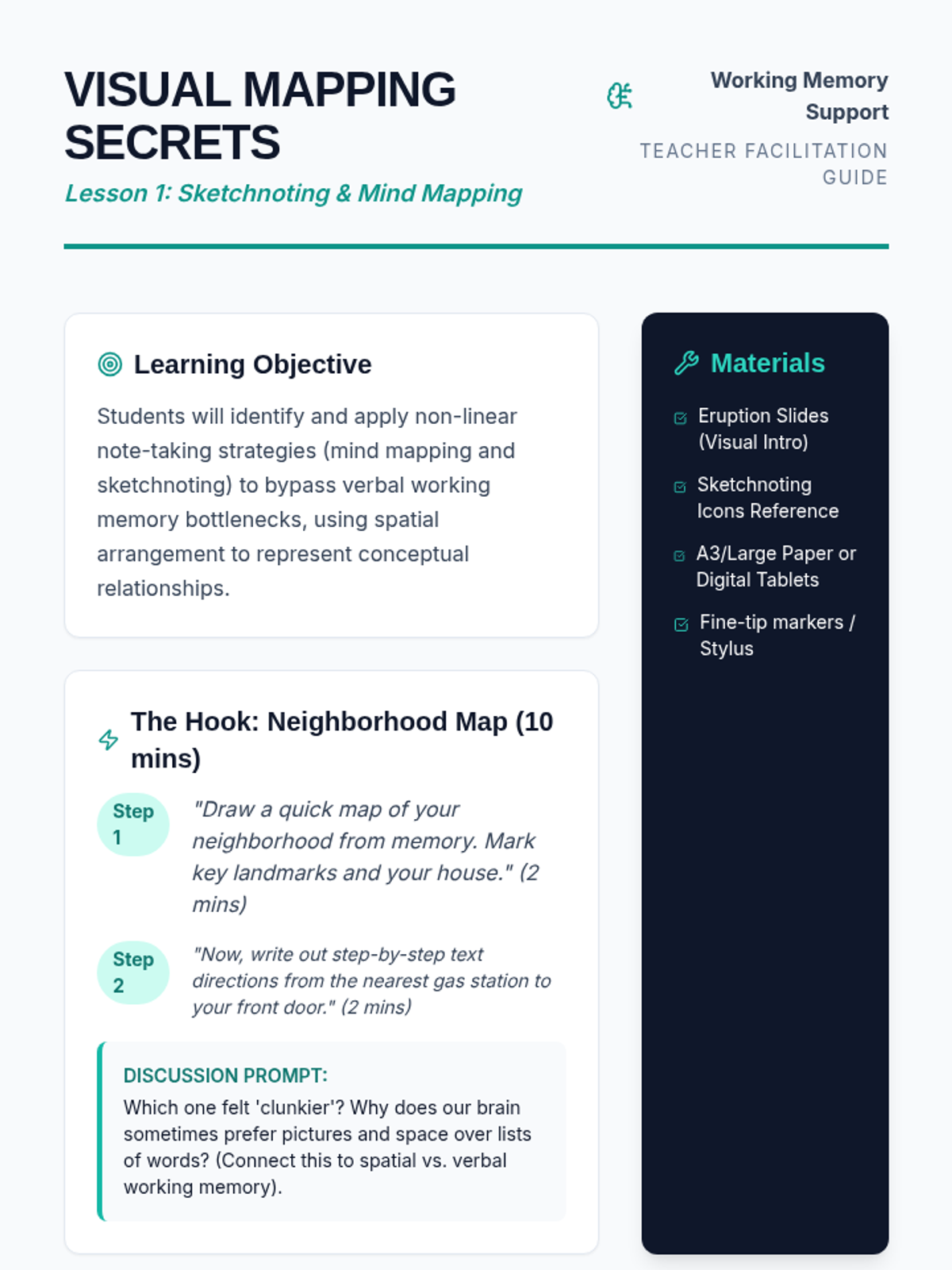 VISUAL MAPPING SECRETS

Lesson 1: Sketchnoting & Mind Mapping

Working Memory Support

TEACHER FACILITATION GUIDE

Learning Objective

Students will identify and apply non-linear note-taking strategies (mind mapping and sketchnoting) to bypass verbal working memory bottlenecks, using spatial arrangement to represent conceptual relationships.

The Hook: Neighborhood Map (10 mins)

Step 1

"Draw a quick map of your neighborhood from memory. Mark key landmarks and your house." (2 mins)

Step 2

"Now, write out step-by-step text directions from the nearest gas station to your front door." (2 mins)

DISCUSSION PROMPT:

Which one felt 'clunkier'? Why does our brain sometimes prefer pictures and space over lists of words? (Connect this to spatial vs. verbal working memory).

Materials

☑ Eruption Slides (Visual Intro)

☑ Sketchnoting Icons Reference

☑ A3/Large Paper or Digital Tablets

☑ Fine-tip markers / Stylus